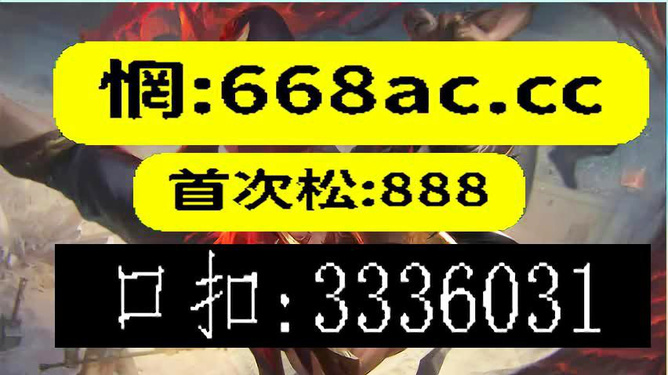 惘:668ac.cc

首次松:888

口扣:3336031